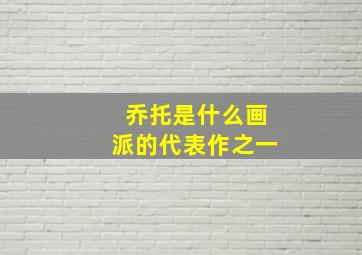 乔托是什么画派的代表作之一